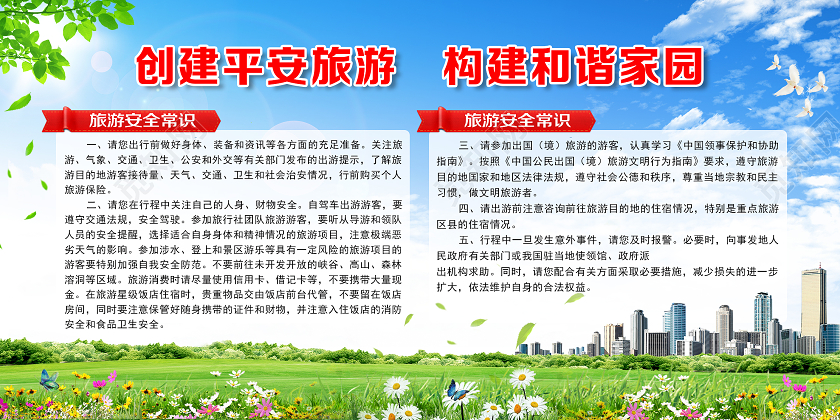 创建平安旅游　构建和谐家园

旅游安全常识

一、请您出行前做好身体、装备和资讯等各方面的充足准备。关注旅游、气象、交通、卫生、公安和外交等有关部门发布的出游提示，了解旅游目的地游客接待量、天气、交通、卫生和社会治安情况，行前购买个人旅游保险。

二、请您在行程中关注自己的人身、财物安全。自驾车出游游客，要遵守交通法规，安全驾驶。参加旅行社团队旅游游客，要听从导游和领队人员的安全提醒，选择适合自身身体和精神情况的旅游项目，注意极端恶劣天气的影响。参加涉水、登上和景区游乐等具有一定风险的旅游项目的游客要特别加强自我安全防范。不要前往未开发开放的峡谷、高山、森林溶洞等区域。旅游消费时请尽量使用信用卡、借记卡等，不要携带大量现金。在旅游星级饭店住宿时，贵重物品交由饭店前台代管，不要留在饭店房间，同时要注意保管好随身携带的证件和财物，并注意入住饭店的消防安全和食品卫生安全。

旅游安全常识

三、请参加出国（境）旅游的游客，认真学习《中国领事保护和协助指南》。按照《中国公民出国（境）旅游文明行为指南》要求，遵守旅游目的地国家和地区法律法规，遵守社会公德和秩序，尊重当地宗教和民主习惯，做文明旅游者。

四、请出游前注意咨询前往旅游目的地的住宿情况，特别是重点旅游区县的住宿情况。

五、行程中一旦发生意外事件，请您及时报警。必要时，向事发地人民政府有关部门或我国驻当地使领馆、政府派出机构求助。同时，请您配合有关方面采取必要措施，减少损失的进一步扩大，依法维护自身的合法权益。